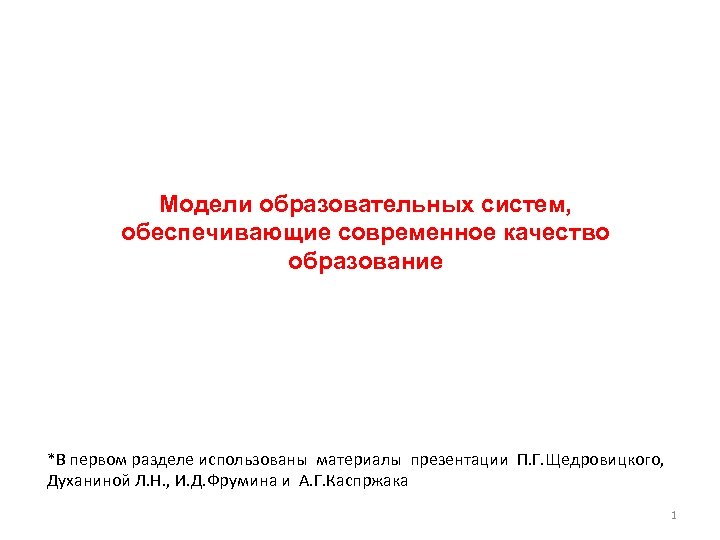 Модели образовательных систем, обеспечивающие современное качество образование

*В первом разделе использованы материалы презентации П.Г.Щедровицкого, Духаниной Л.Н., И.Д.Фрумина и А.Г.Каспржака

1